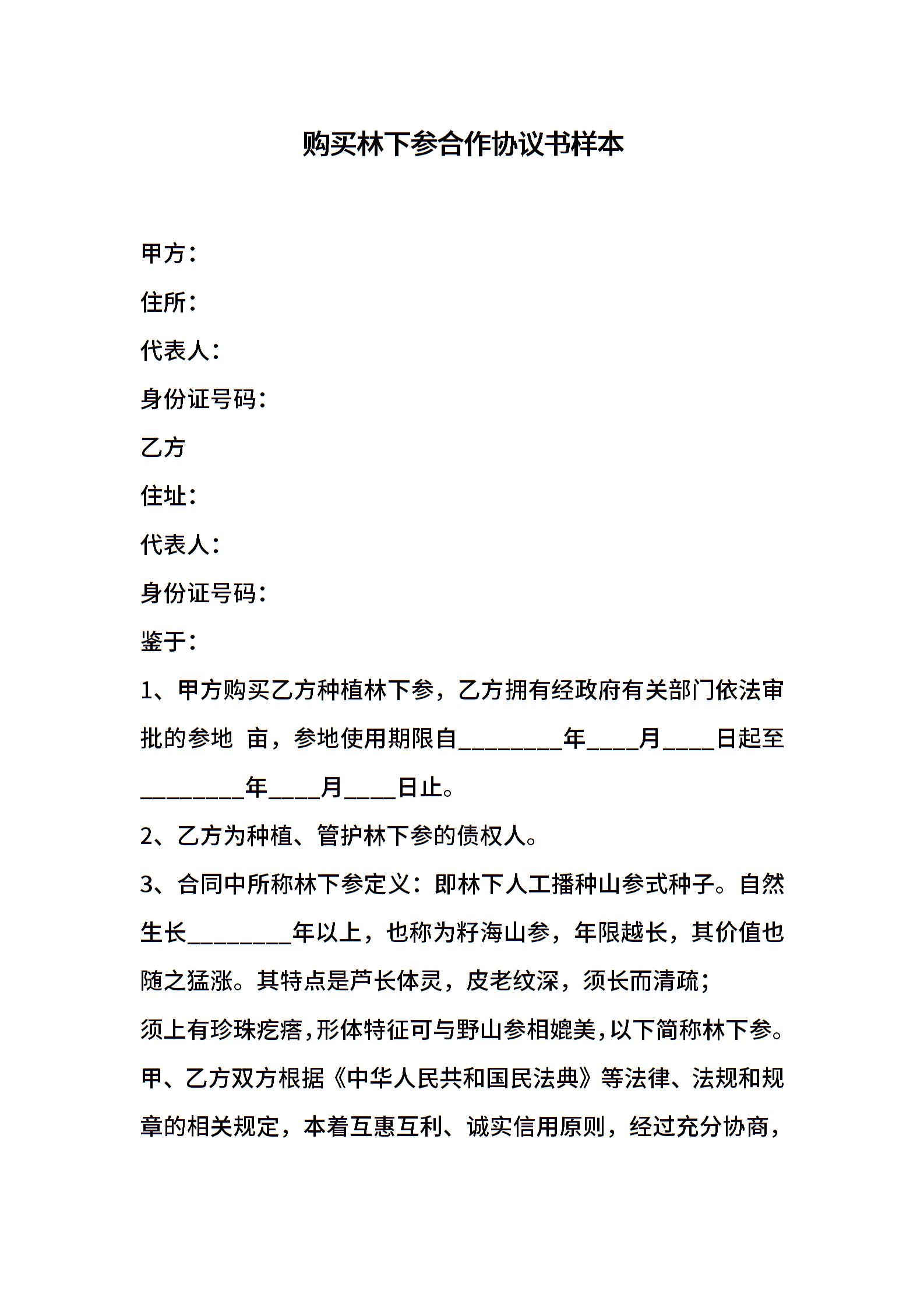 购买林下参合作协议书样本

甲方：

住所：

代表人：

身份证号码：

乙方

住址：

代表人：

身份证号码：

鉴于：

1、甲方购买乙方种植林下参，乙方拥有经政府有关部门依法审批的参地 亩，参地使用期限自________年____月____日起至________年____月____日止。

2、乙方为种植、管护林下参的债权人。

3、合同中所称林下参定义：即林下人工播种山参式种子。自然生长________年以上，也称为籽海山参，年限越长，其价值也随之猛涨。其特点是芦长体灵，皮老纹深，须长而清疏；

须上有珍珠疙瘩，形体特征可与野山参相媲美，以下简称林下参。

甲、乙方双方根据《中华人民共和国民法典》等法律、法规和规章的相关规定，本着互惠互利、诚实信用原则，经过充分协商，